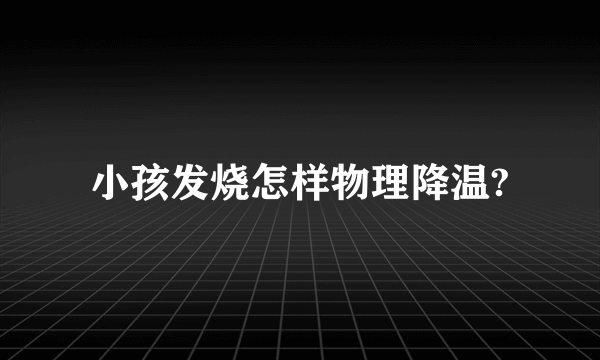 小孩发烧怎样物理降温?